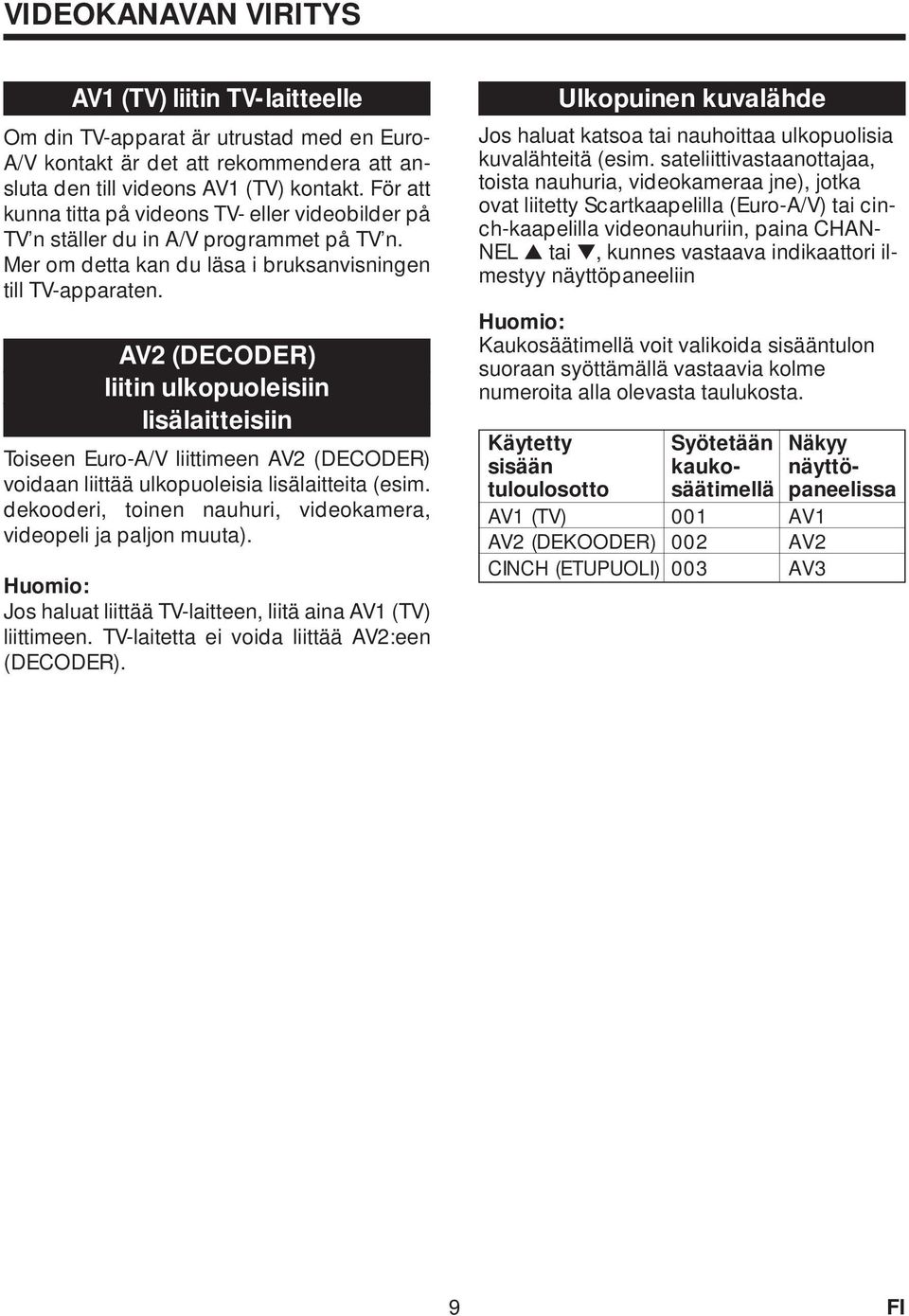 VIDEOKANAVAN VIRITYS

AV1 (TV) liitin TV-laitteelle

Om din TV-apparat är utrustad med en Euro-A/V kontakt är det att rekommendera att ansluta den till videons AV1 (TV) kontakt. För att kunna titta på videons TV- eller videobilder på TV'n ställer du in A/V programmet på TV'n. Mer om detta kan du läsa i bruksanvisningen till TV-apparaten.

AV2 (DECODER) liitin ulkopuoleisiin lisälaitteisiin

Toiseen Euro-A/V liittimeen AV2 (DECODER) voidaan liittää ulkopuoleisia lisälaitteita (esim. dekooderi, toinen nauhuri, videokamera, videopeli ja paljon muuta).

Huomio:
Jos haluat liittää TV-laitteen, liitä aina AV1 (TV) liittimeen. TV-laitetta ei voida liittää AV2:een (DECODER).

Ulkopuinen kuvalähde

Jos haluat katsoa tai nauhoittaa ulkopuolisia kuvalähteitä (esim. sateliittivastaanottajaa, toista nauhuria, videokameraa jne), jotka ovat liitetty Scartkaapelilla (Euro-A/V) tai cinch-kaapelilla videonauhuriin, paina CHANNEL ▲ tai ▼, kunnes vastaava indikaattori ilmestyy näyttöpaneeliin

Huomio:
Kaukosäätimellä voit valikoida sisääntulon suoraan syöttämällä vastaavia kolme numeroita alla olevasta taulukosta.

| Käytetty sisään tuloulosotto | Syötetään kauko-säätimellä | Näkyy näyttö-paneelissa |
|---|---|---|
| AV1 (TV) | 001 | AV1 |
| AV2 (DEKOODER) | 002 | AV2 |
| CINCH (ETUPUOLI) | 003 | AV3 |

9

FI